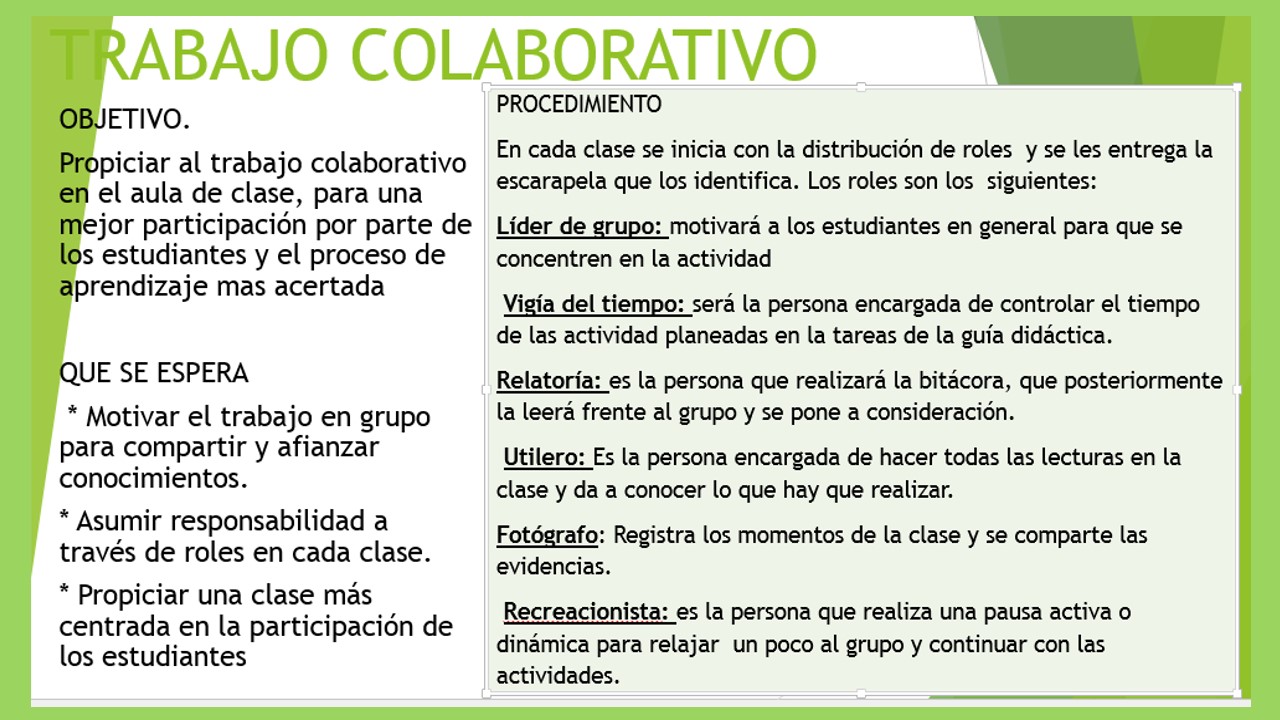 TRABAJO COLABORATIVO

OBJETIVO.

Propiciar al trabajo colaborativo en el aula de clase, para una mejor participación por parte de los estudiantes y el proceso de aprendizaje mas acertada

QUE SE ESPERA

* Motivar el trabajo en grupo para compartir y afianzar conocimientos.

* Asumir responsabilidad a través de roles en cada clase.

* Propiciar una clase más centrada en la participación de los estudiantes

PROCEDIMIENTO

En cada clase se inicia con la distribución de roles y se les entrega la escarapela que los identifica. Los roles son los siguientes:

Líder de grupo: motivará a los estudiantes en general para que se concentren en la actividad

Vigía del tiempo: será la persona encargada de controlar el tiempo de las actividad planeadas en la tareas de la guía didáctica.

Relatoría: es la persona que realizará la bitácora, que posteriormente la leerá frente al grupo y se pone a consideración.

Utilero: Es la persona encargada de hacer todas las lecturas en la clase y da a conocer lo que hay que realizar.

Fotógrafo: Registra los momentos de la clase y se comparte las evidencias.

Recreacionista: es la persona que realiza una pausa activa o dinámica para relajar un poco al grupo y continuar con las actividades.